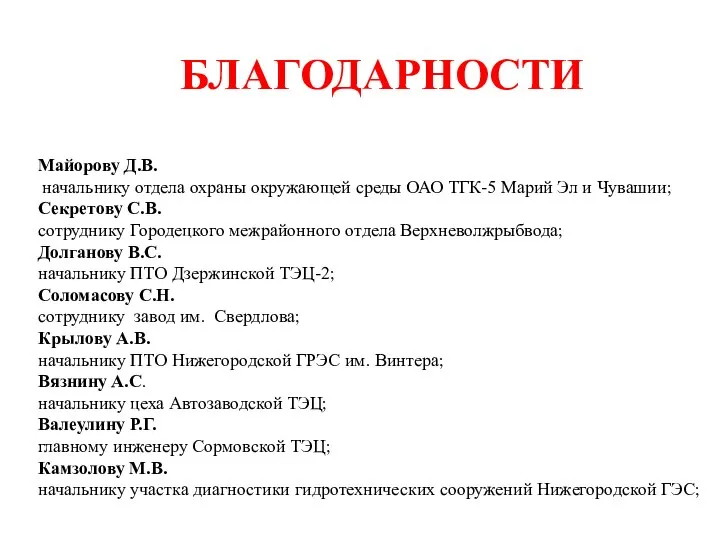 БЛАГОДАРНОСТИ

Майорову Д.В.
начальнику отдела охраны окружающей среды ОАО ТГК-5 Марий Эл и Чувашии;
Секретову С.В.
сотруднику Городецкого межрайонного отдела Верхневолжрыбвода;
Долганову В.С.
начальнику ПТО Дзержинской ТЭЦ-2;
Соломасову С.Н.
сотруднику завод им. Свердлова;
Крылову А.В.
начальнику ПТО Нижегородской ГРЭС им. Винтера;
Вязнину А.С.
начальнику цеха Автозаводской ТЭЦ;
Валеулину Р.Г.
главному инженеру Сормовской ТЭЦ;
Камзолову М.В.
начальнику участка диагностики гидротехнических сооружений Нижегородской ГЭС;